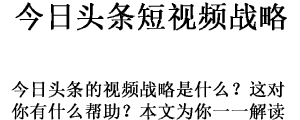 今日头条短视频战略

今日头条的视频战略是什么？这对你有什么帮助？本文为你一一解读